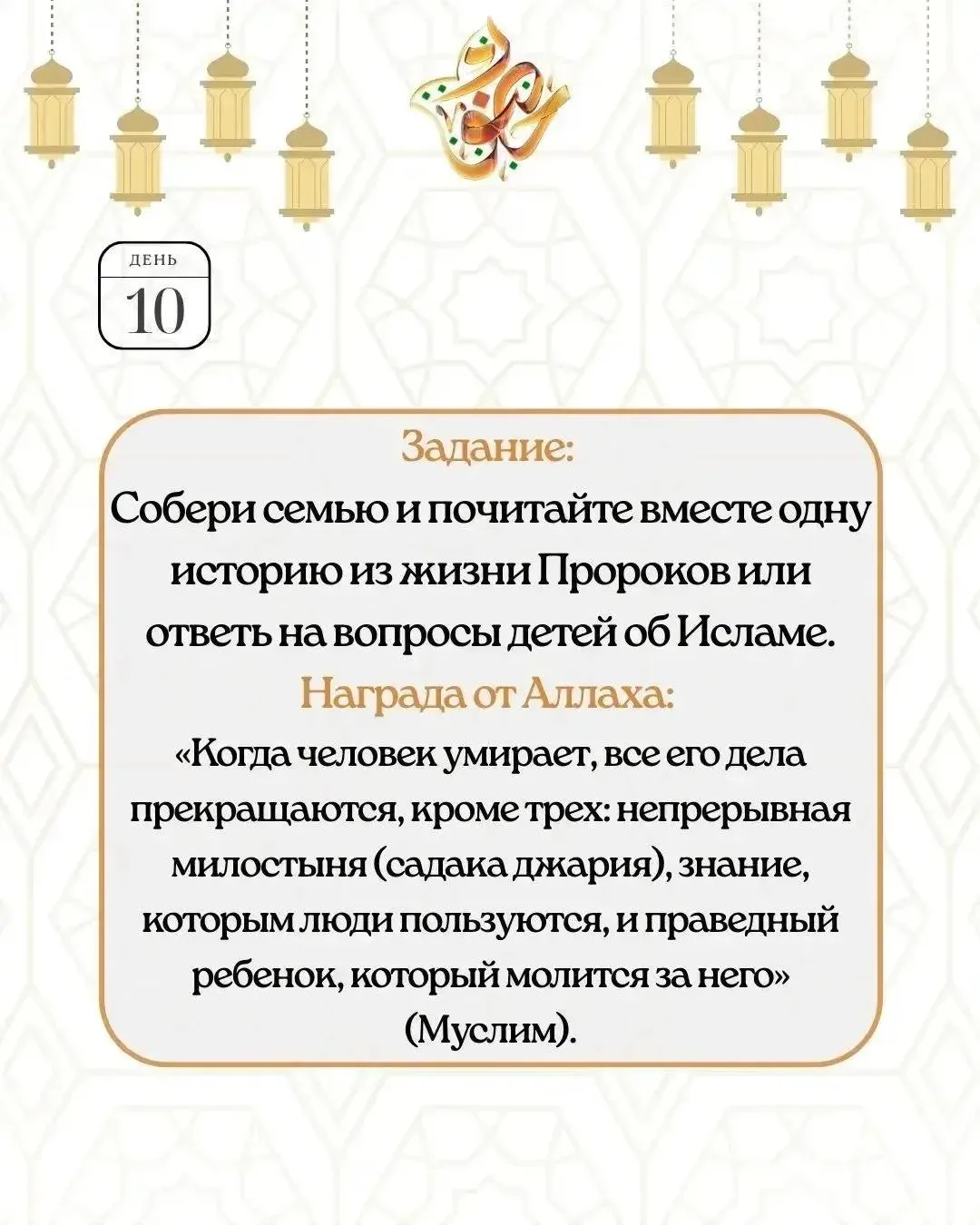 ДЕНЬ
10

Задание:
Собери семью и почитайте вместе одну историю из жизни Пророков или ответь на вопросы детей об Исламе.

Награда от Аллаха:
«Когда человек умирает, все его дела прекращаются, кроме трех: непрерывная милостыня (садака джария), знание, которым люди пользуются, и праведный ребенок, который молится за него» (Муслим).